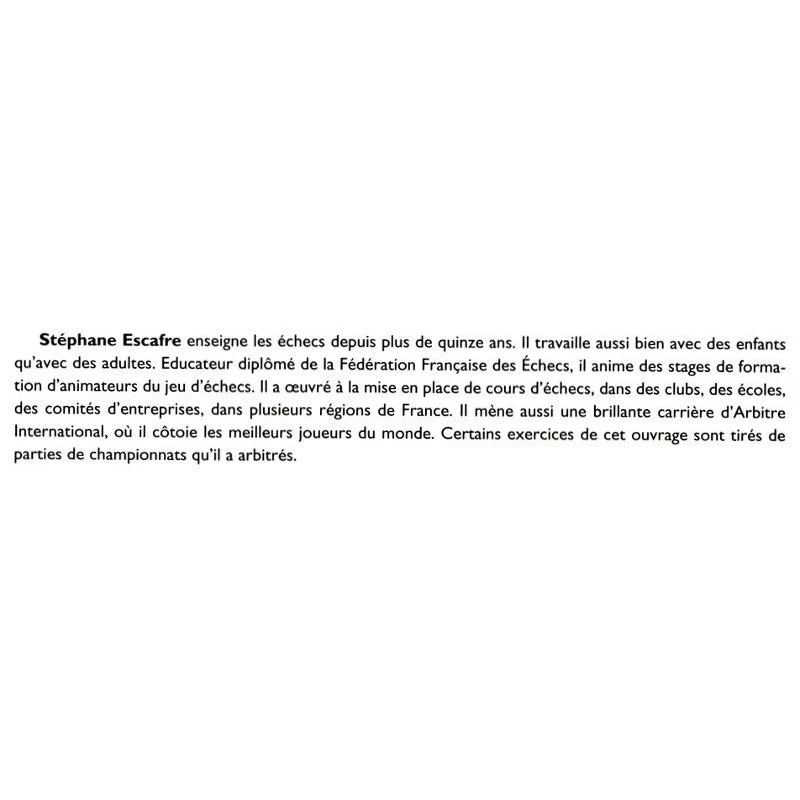 Stéphane Escafre enseigne les échecs depuis plus de quinze ans. Il travaille aussi bien avec des enfants qu'avec des adultes. Educateur diplômé de la Fédération Française des Échecs, il anime des stages de formation d'animateurs du jeu d'échecs. Il a œuvré à la mise en place de cours d'échecs, dans des clubs, des écoles, des comités d'entreprises, dans plusieurs régions de France. Il mène aussi une brillante carrière d'Arbitre International, où il côtoie les meilleurs joueurs du monde. Certains exercices de cet ouvrage sont tirés de parties de championnats qu'il a arbitrés.